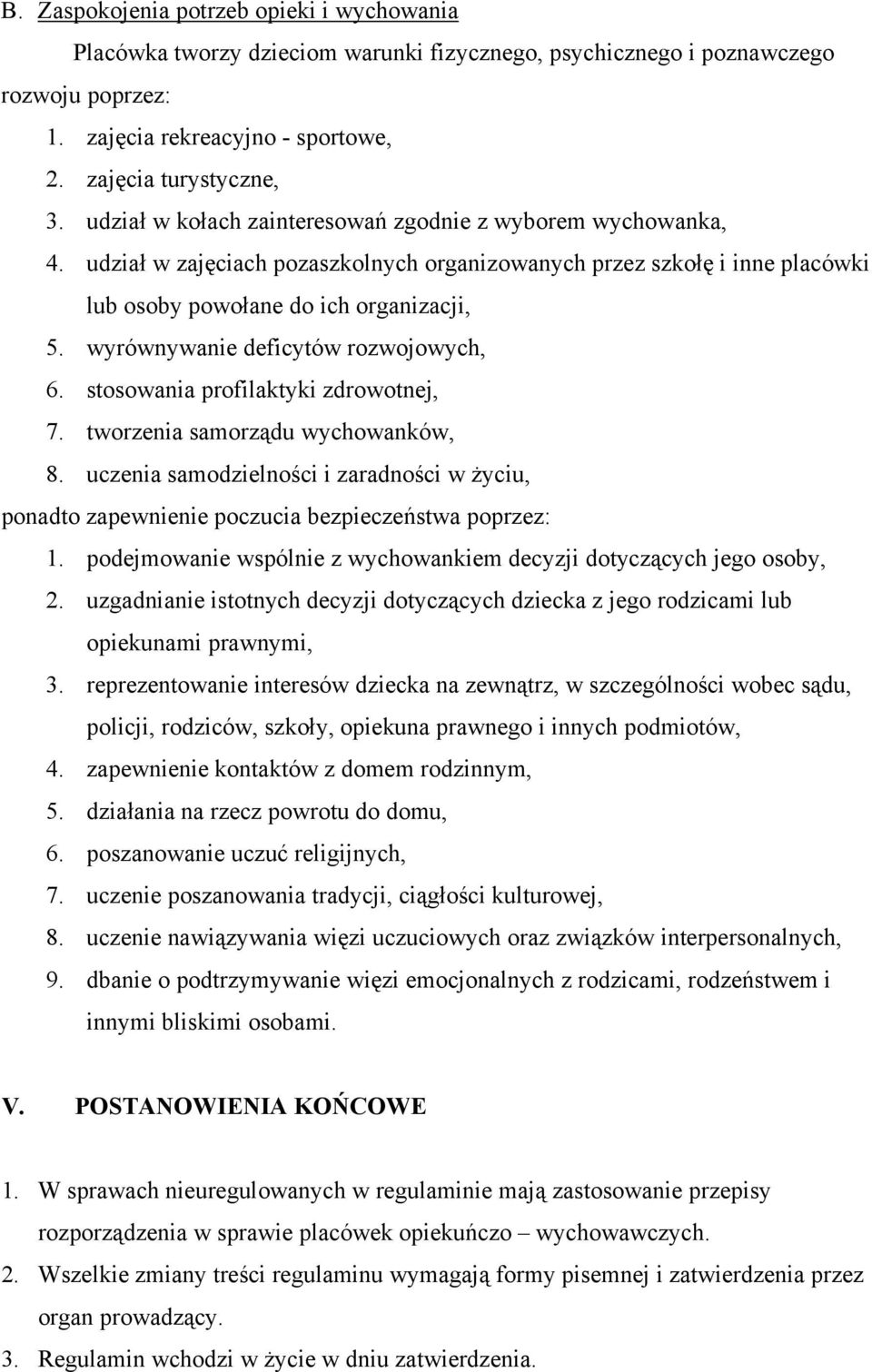 B. Zaspokojenia potrzeb opieki i wychowania

Placówka tworzy dzieciom warunki fizycznego, psychicznego i poznawczego rozwoju poprzez:

1. zajęcia rekreacyjno - sportowe,
2. zajęcia turystyczne,
3. udział w kołach zainteresowań zgodnie z wyborem wychowanka,
4. udział w zajęciach pozaszkolnych organizowanych przez szkołę i inne placówki lub osoby powołane do ich organizacji,
5. wyrównywanie deficytów rozwojowych,
6. stosowania profilaktyki zdrowotnej,
7. tworzenia samorządu wychowanków,
8. uczenia samodzielności i zaradności w życiu,

ponadto zapewnienie poczucia bezpieczeństwa poprzez:

1. podejmowanie wspólnie z wychowankiem decyzji dotyczących jego osoby,
2. uzgadnianie istotnych decyzji dotyczących dziecka z jego rodzicami lub opiekunami prawnymi,
3. reprezentowanie interesów dziecka na zewnątrz, w szczególności wobec sądu, policji, rodziców, szkoły, opiekuna prawnego i innych podmiotów,
4. zapewnienie kontaktów z domem rodzinnym,
5. działania na rzecz powrotu do domu,
6. poszanowanie uczuć religijnych,
7. uczenie poszanowania tradycji, ciągłości kulturowej,
8. uczenie nawiązywania więzi uczuciowych oraz związków interpersonalnych,
9. dbanie o podtrzymywanie więzi emocjonalnych z rodzicami, rodzeństwem i innymi bliskimi osobami.

V. POSTANOWIENIA KOŃCOWE

1. W sprawach nieuregulowanych w regulaminie mają zastosowanie przepisy rozporządzenia w sprawie placówek opiekuńczo – wychowawczych.
2. Wszelkie zmiany treści regulaminu wymagają formy pisemnej i zatwierdzenia przez organ prowadzący.
3. Regulamin wchodzi w życie w dniu zatwierdzenia.